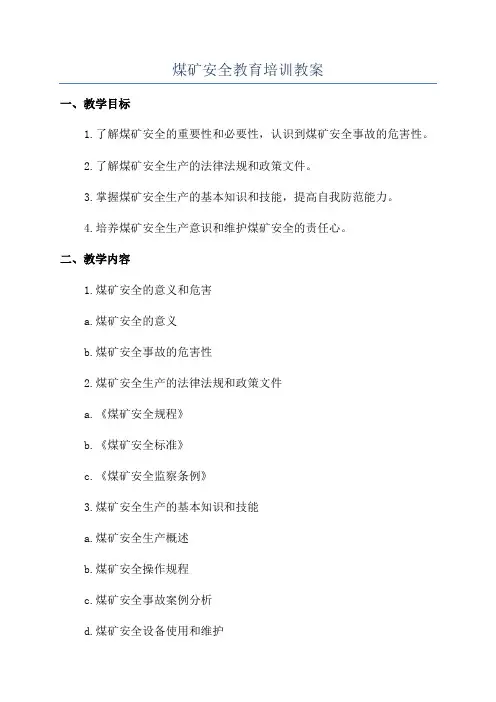 煤矿安全教育培训教案

一、教学目标

1.了解煤矿安全的重要性和必要性，认识到煤矿安全事故的危害性。

2.了解煤矿安全生产的法律法规和政策文件。

3.掌握煤矿安全生产的基本知识和技能，提高自我防范能力。

4.培养煤矿安全生产意识和维护煤矿安全的责任心。

二、教学内容

1.煤矿安全的意义和危害

a.煤矿安全的意义

b.煤矿安全事故的危害性

2.煤矿安全生产的法律法规和政策文件

a.《煤矿安全规程》

b.《煤矿安全标准》

c.《煤矿安全监察条例》

3.煤矿安全生产的基本知识和技能

a.煤矿安全生产概述

b.煤矿安全操作规程

c.煤矿安全事故案例分析

d.煤矿安全设备使用和维护